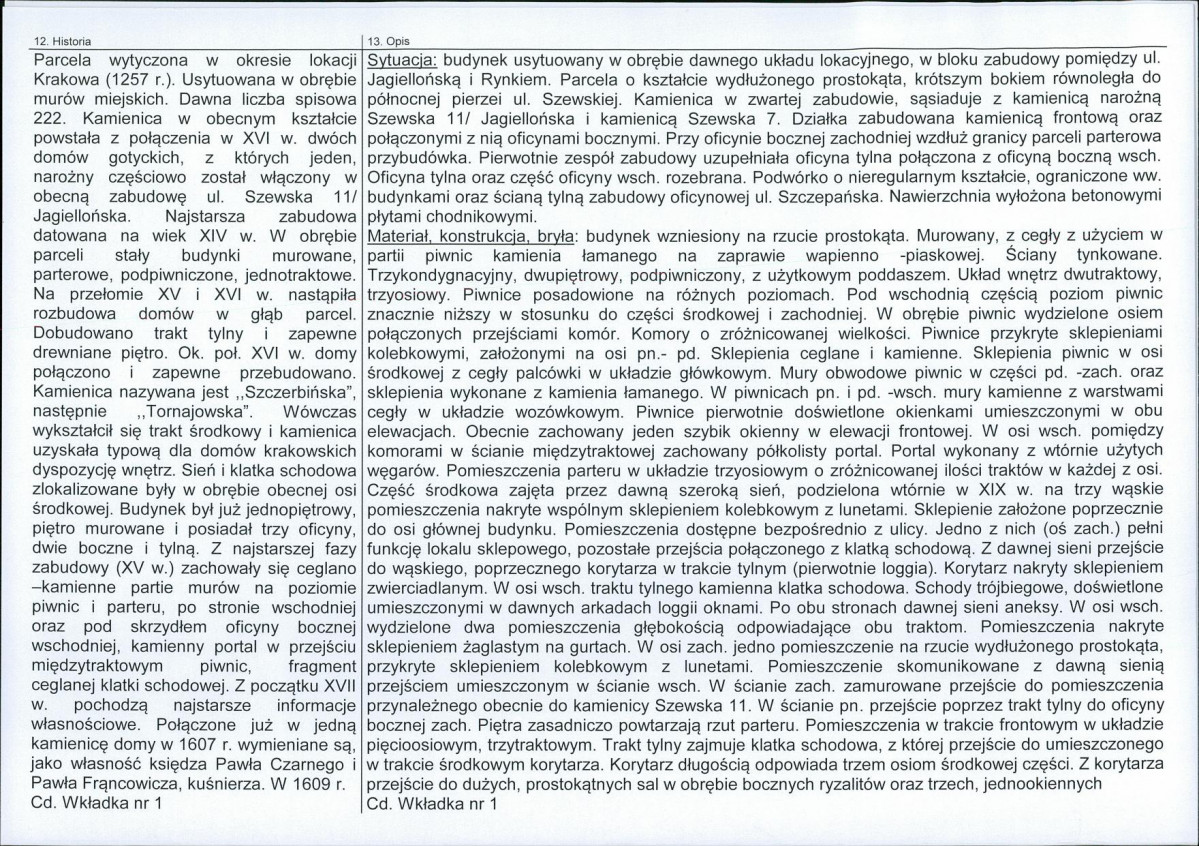 12. Historia

Parcela wytyczona w okresie lokacji Krakowa (1257 r.). Usytuowana w obrębie murów miejskich. Dawna liczba spisowa 222. Kamienica w obecnym kształcie powstała z połączenia w XVI w. dwóch domów gotyckich, z których jeden, narożny częściowo został włączony w obecną zabudowę ul. Szewska 11/ Jagiellońska. Najstarsza zabudowa datowana na wiek XIV w. W obrębie parceli stały budynki murowane, parterowe, podpiwniczone, jednotraktowe. Na przełomie XV i XVI w. nastąpiła rozbudowa domów w głąb parcel. Dobudowano trakt tylny i zapewne drewniane piętro. Ok. poł. XVI w. domy połączono i zapewne przebudowano. Kamienica nazywana jest ,,Szczerbińska", następnie ,,Tornajowska". Wówczas wykształcił się trakt środkowy i kamienica uzyskała typową dla domów krakowskich dyspozycję wnętrz. Sień i klatka schodowa zlokalizowane były w obrębie obecnej osi środkowej. Budynek był już jednopiętrowy, piętro murowane i posiadał trzy oficyny, dwie boczne i tylną. Z najstarszej fazy zabudowy (XV w.) zachowały się ceglano –kamienne partie murów na poziomie piwnic i parteru, po stronie wschodniej oraz pod skrzydłem oficyny bocznej wschodniej, kamienny portal w przejściu międzytraktowym piwnic, fragment ceglanej klatki schodowej. Z początku XVII w. pochodzą najstarsze informacje własnościowe. Połączone już w jedną kamienicę domy w 1607 r. wymieniane są, jako własność księdza Pawła Czarnego i Pawła Frąncowicza, kuśnierza. W 1609 r.
Cd. Wkładka nr 1

13. Opis

Sytuacja: budynek usytuowany w obrębie dawnego układu lokacyjnego, w bloku zabudowy pomiędzy ul. Jagiellońską i Rynkiem. Parcela o kształcie wydłużonego prostokąta, krótszym bokiem równoległa do północnej pierzei ul. Szewskiej. Kamienica w zwartej zabudowie, sąsiaduje z kamienicą narożną Szewska 11/ Jagiellońska i kamienicą Szewska 7. Działka zabudowana kamienicą frontową oraz połączonymi z nią oficynami bocznymi. Przy oficynie bocznej zachodniej wzdłuż granicy parceli parterowa przybudówka. Pierwotnie zespół zabudowy uzupełniała oficyna tylna połączona z oficyną boczną wsch. Oficyna tylna oraz część oficyny wsch. rozebrana. Podwórko o nieregularnym kształcie, ograniczone ww. budynkami oraz ścianą tylną zabudowy oficynowej ul. Szczepańska. Nawierzchnia wyłożona betonowymi płytami chodnikowymi.

Materiał, konstrukcja, bryła: budynek wzniesiony na rzucie prostokąta. Murowany, z cegły z użyciem w partii piwnic kamienia łamanego na zaprawie wapienno -piaskowej. Ściany tynkowane. Trzykondygnacyjny, dwupiętrowy, podpiwniczony, z użytkowym poddaszem. Układ wnętrz dwutraktowy, trzyosiowy. Piwnice posadowione na różnych poziomach. Pod wschodnią częścią poziom piwnic znacznie niższy w stosunku do części środkowej i zachodniej. W obrębie piwnic wydzielone osiem połączonych przejściami komór. Komory o zróżnicowanej wielkości. Piwnice przykryte sklepieniami kolebkowymi, założonymi na osi pn.- pd. Sklepienia ceglane i kamienne. Sklepienia piwnic w osi środkowej z cegły palcówki w układzie główkowym. Mury obwodowe piwnic w części pd. -zach. oraz sklepienia wykonane z kamienia łamanego. W piwnicach pn. i pd. -wsch. mury kamienne z warstwami cegły w układzie wozówkowym. Piwnice pierwotnie doświetlone okienkami umieszczonymi w obu elewacjach. Obecnie zachowany jeden szybik okienny w elewacji frontowej. W osi wsch. pomiędzy komorami w ścianie międzytraktowej zachowany półkolisty portal. Portal wykonany z wtórnie użytych węgarów. Pomieszczenia parteru w układzie trzyosiowym o zróżnicowanej ilości traktów w każdej z osi. Część środkowa zajęta przez dawną szeroką sień, podzielona wtórnie w XIX w. na trzy wąskie pomieszczenia nakryte wspólnym sklepieniem kolebkowym z lunetami. Sklepienie założone poprzecznie do osi głównej budynku. Pomieszczenia dostępne bezpośrednio z ulicy. Jedno z nich (oś zach.) pełni funkcję lokalu sklepowego, pozostałe przejścia połączonego z klatką schodową. Z dawnej sieni przejście do wąskiego, poprzecznego korytarza w trakcie tylnym (pierwotnie loggia). Korytarz nakryty sklepieniem zwierciadlanym. W osi wsch. traktu tylnego kamienna klatka schodowa. Schody trójbiegowe, doświetlone umieszczonymi w dawnych arkadach loggii oknami. Po obu stronach dawnej sieni aneksy. W osi wsch. wydzielone dwa pomieszczenia głębokością odpowiadające obu traktom. Pomieszczenia nakryte sklepieniem żaglastym na gurtach. W osi zach. jedno pomieszczenie na rzucie wydłużonego prostokąta, przykryte sklepieniem kolebkowym z lunetami. Pomieszczenie skomunikowane z dawną sienią przejściem umieszczonym w ścianie wsch. W ścianie zach. zamurowane przejście do pomieszczenia przynależnego obecnie do kamienicy Szewska 11. W ścianie pn. przejście poprzez trakt tylny do oficyny bocznej zach. Piętra zasadniczo powtarzają rzut parteru. Pomieszczenia w trakcie frontowym w układzie pięcioosiowym, trzytraktowym. Trakt tylny zajmuje klatka schodowa, z której przejście do umieszczonego w trakcie środkowym korytarza. Korytarz długością odpowiada trzem osiom środkowej części. Z korytarza przejście do dużych, prostokątnych sal w obrębie bocznych ryzalitów oraz trzech, jednookiennych
Cd. Wkładka nr 1